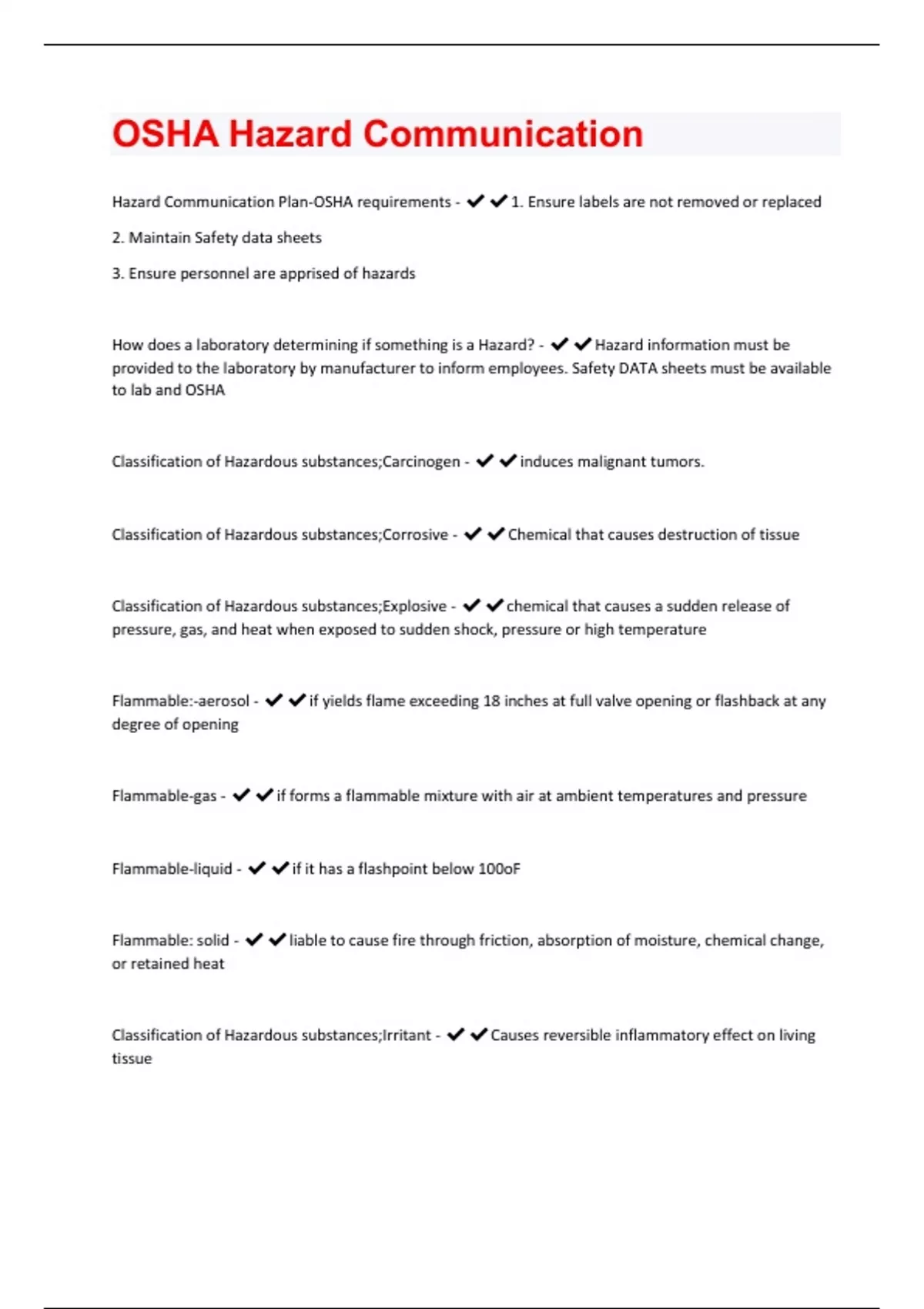 OSHA Hazard Communication

Hazard Communication Plan-OSHA requirements - ✔✔1. Ensure labels are not removed or replaced

2. Maintain Safety data sheets

3. Ensure personnel are apprised of hazards

How does a laboratory determining if something is a Hazard? - ✔✔Hazard information must be provided to the laboratory by manufacturer to inform employees. Safety DATA sheets must be available to lab and OSHA

Classification of Hazardous substances;Carcinogen - ✔✔induces malignant tumors.

Classification of Hazardous substances;Corrosive - ✔✔Chemical that causes destruction of tissue

Classification of Hazardous substances;Explosive - ✔✔chemical that causes a sudden release of pressure, gas, and heat when exposed to sudden shock, pressure or high temperature

Flammable:-aerosol - ✔✔if yields flame exceeding 18 inches at full valve opening or flashback at any degree of opening

Flammable-gas - ✔✔if forms a flammable mixture with air at ambient temperatures and pressure

Flammable-liquid - ✔✔if it has a flashpoint below 100oF

Flammable: solid - ✔✔liable to cause fire through friction, absorption of moisture, chemical change, or retained heat

Classification of Hazardous substances;Irritant - ✔✔Causes reversible inflammatory effect on living tissue